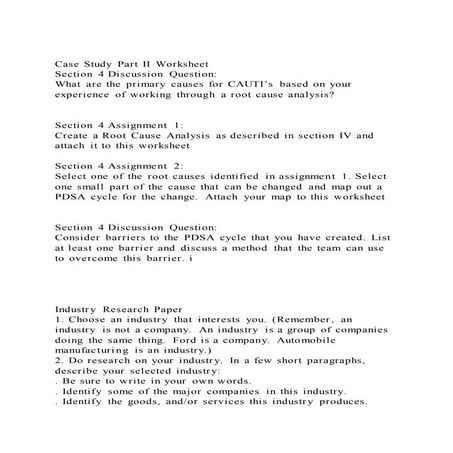 Case Study Part II Worksheet
Section 4 Discussion Question:
What are the primary causes for CAUTI's based on your experience of working through a root cause analysis?

Section 4 Assignment 1:
Create a Root Cause Analysis as described in section IV and attach it to this worksheet

Section 4 Assignment 2:
Select one of the root causes identified in assignment 1. Select one small part of the cause that can be changed and map out a PDSA cycle for the change. Attach your map to this worksheet

Section 4 Discussion Question:
Consider barriers to the PDSA cycle that you have created. List at least one barrier and discuss a method that the team can use to overcome this barrier. i

Industry Research Paper
1. Choose an industry that interests you. (Remember, an industry is not a company. An industry is a group of companies doing the same thing. Ford is a company. Automobile manufacturing is an industry.)
2. Do research on your industry. In a few short paragraphs, describe your selected industry:
. Be sure to write in your own words.
. Identify some of the major companies in this industry.
. Identify the goods, and/or services this industry produces.